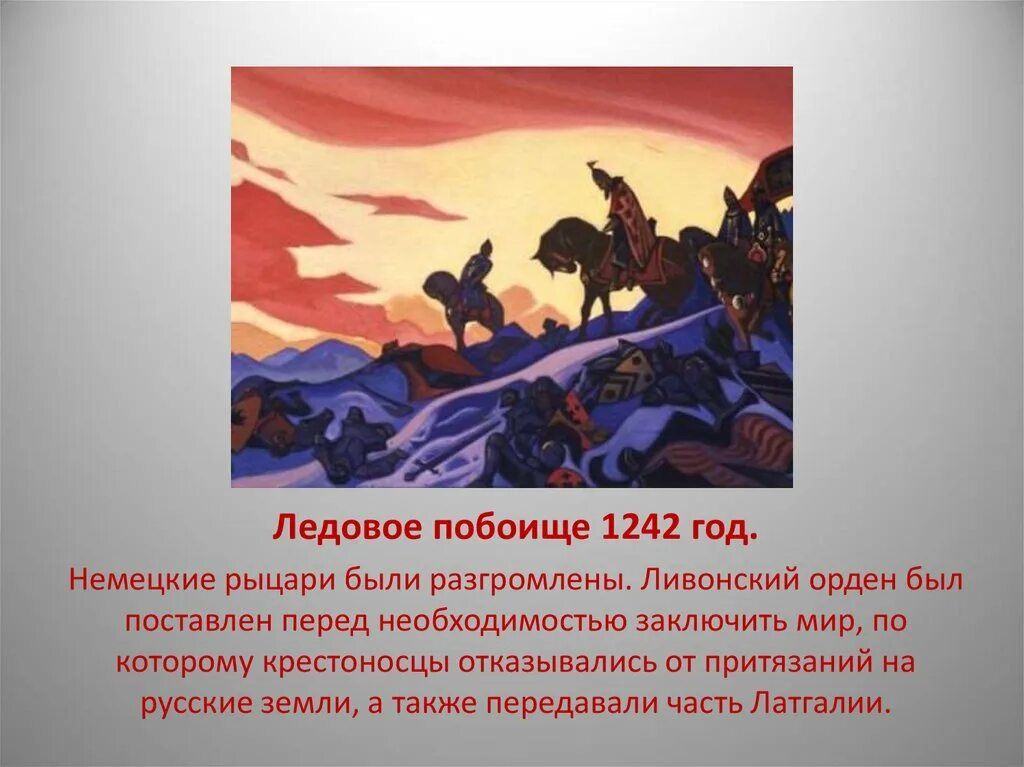 Ледовое побоище 1242 год.

Немецкие рыцари были разгромлены. Ливонский орден был поставлен перед необходимостью заключить мир, по которому крестоносцы отказывались от притязаний на русские земли, а также передавали часть Латгалии.